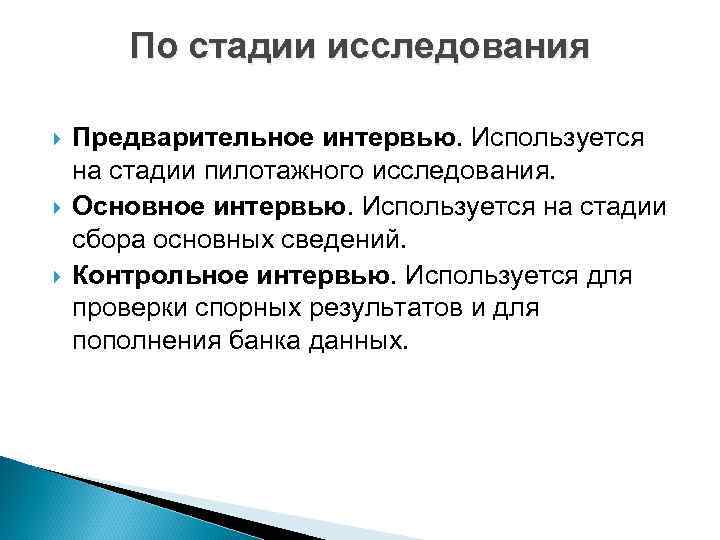 По стадии исследования

Предварительное интервью. Используется на стадии пилотажного исследования.

Основное интервью. Используется на стадии сбора основных сведений.

Контрольное интервью. Используется для проверки спорных результатов и для пополнения банка данных.